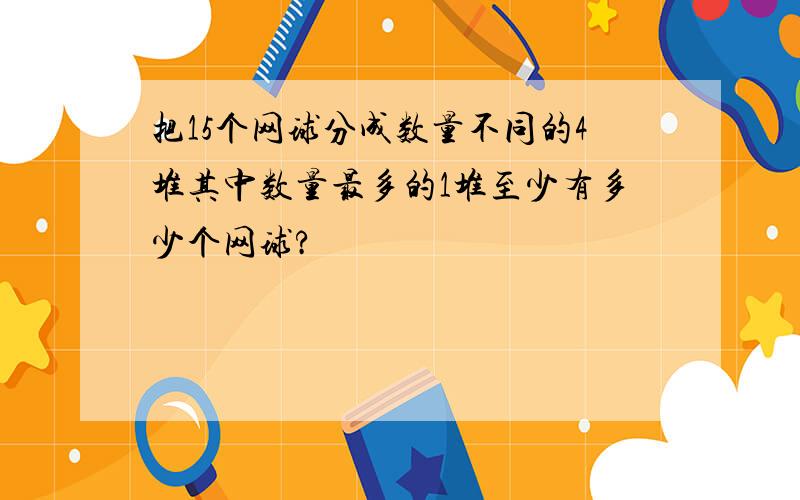 把15个网球分成数量不同的4堆其中数量最多的1堆至少有多少个网球?